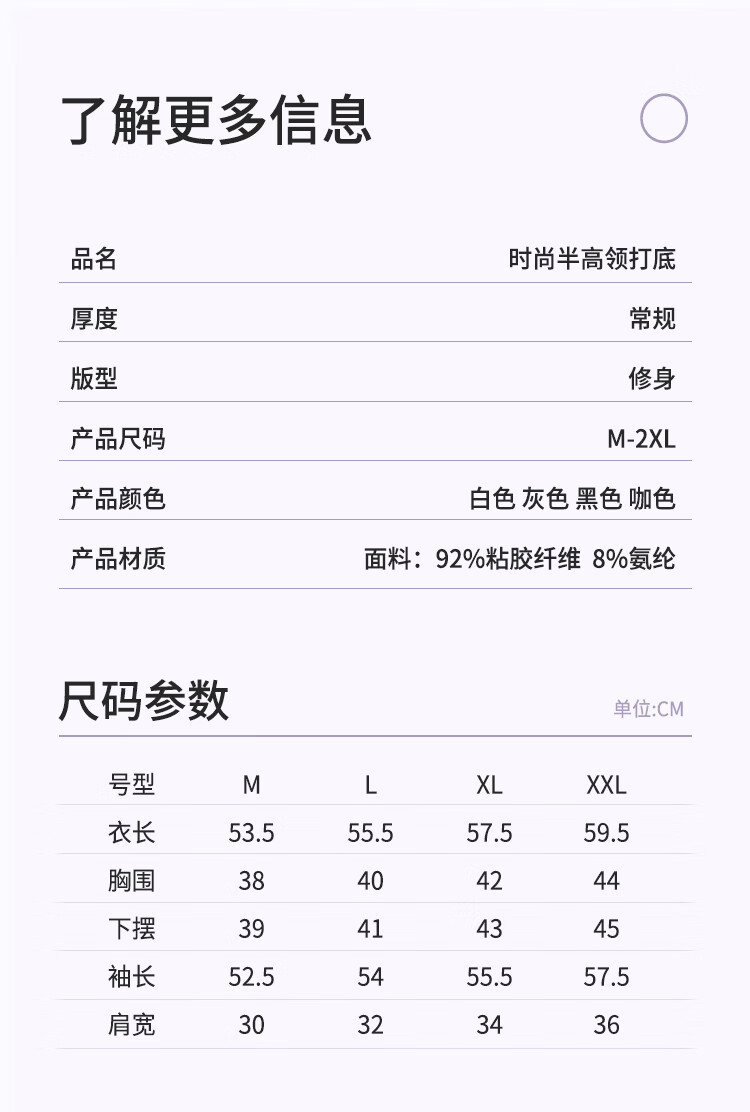 了解更多信息

| 品名 | 时尚半高领打底 |
|---|---|
| 厚度 | 常规 |
| 版型 | 修身 |
| 产品尺码 | M-2XL |
| 产品颜色 | 白色 灰色 黑色 咖色 |
| 产品材质 | 面料：92%粘胶纤维 8%氨纶 |

尺码参数

单位:CM

| 号型 | M | L | XL | XXL |
|---|---|---|---|---|
| 衣长 | 53.5 | 55.5 | 57.5 | 59.5 |
| 胸围 | 38 | 40 | 42 | 44 |
| 下摆 | 39 | 41 | 43 | 45 |
| 袖长 | 52.5 | 54 | 55.5 | 57.5 |
| 肩宽 | 30 | 32 | 34 | 36 |